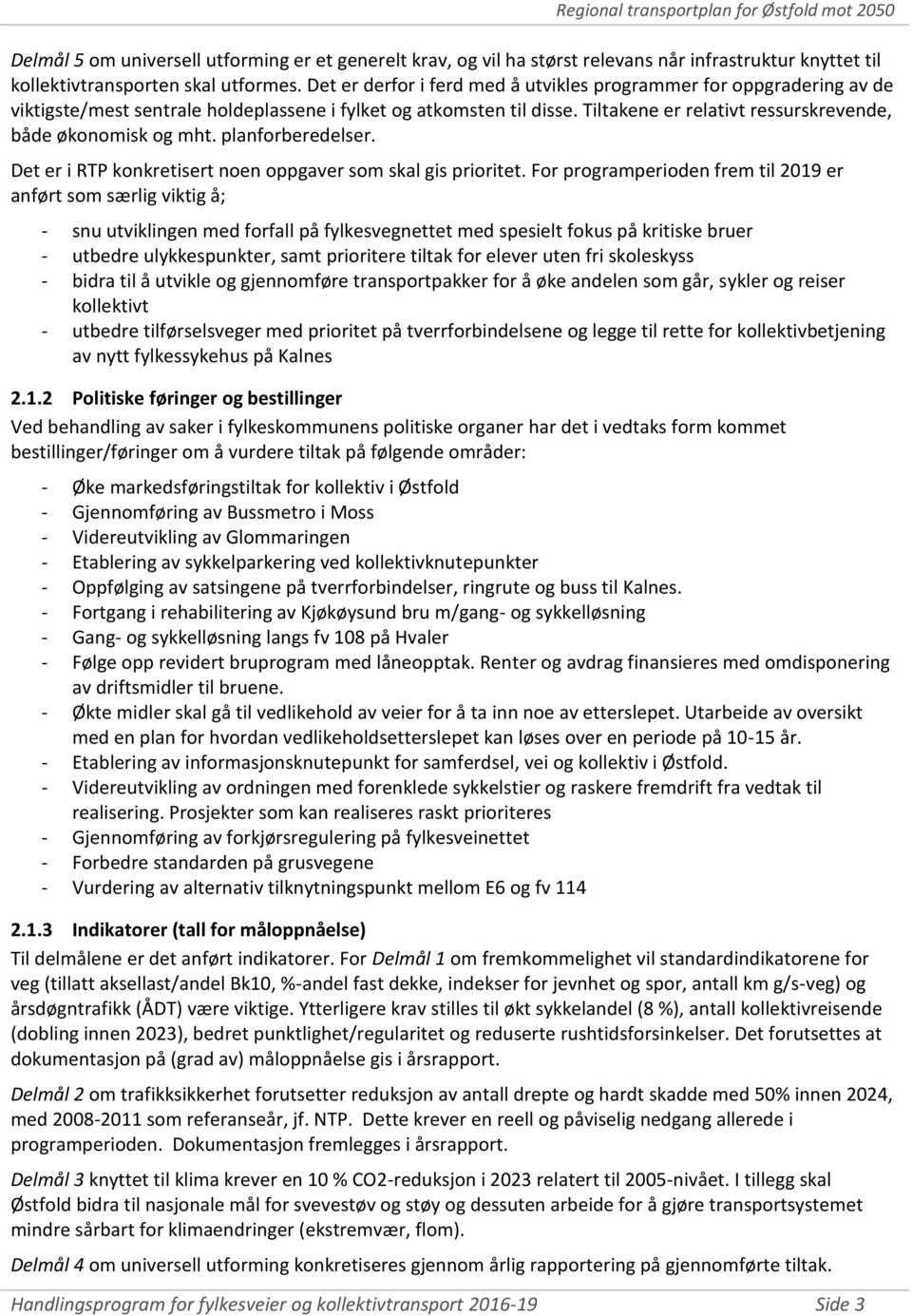 Regional transportplan for Østfold mot 2050

Delmål 5 om universell utforming er et generelt krav, og vil ha størst relevans når infrastruktur knyttet til kollektivtransporten skal utformes. Det er derfor i ferd med å utvikles programmer for oppgradering av de viktigste/mest sentrale holdeplassene i fylket og atkomsten til disse. Tiltakene er relativt ressurskrevende, både økonomisk og mht. planforberedelser.

Det er i RTP konkretisert noen oppgaver som skal gis prioritet. For programperioden frem til 2019 er anført som særlig viktig å;

- snu utviklingen med forfall på fylkesvegnettet med spesielt fokus på kritiske bruer
- utbedre ulykkespunkter, samt prioritere tiltak for elever uten fri skoleskyss
- bidra til å utvikle og gjennomføre transportpakker for å øke andelen som går, sykler og reiser kollektivt
- utbedre tilførselsveger med prioritet på tverrforbindelsene og legge til rette for kollektivbetjening av nytt fylkessykehus på Kalnes

2.1.2 Politiske føringer og bestillinger

Ved behandling av saker i fylkeskommunens politiske organer har det i vedtaks form kommet bestillinger/føringer om å vurdere tiltak på følgende områder:

- Øke markedsføringstiltak for kollektiv i Østfold
- Gjennomføring av Bussmetro i Moss
- Videreutvikling av Glommaringen
- Etablering av sykkelparkering ved kollektivknutepunkter
- Oppfølging av satsingene på tverrforbindelser, ringrute og buss til Kalnes.
- Fortgang i rehabilitering av Kjøkøysund bru m/gang- og sykkelløsning
- Gang- og sykkelløsning langs fv 108 på Hvaler
- Følge opp revidert bruprogram med låneopptak. Renter og avdrag finansieres med omdisponering av driftsmidler til bruene.
- Økte midler skal gå til vedlikehold av veier for å ta inn noe av etterslepet. Utarbeide av oversikt med en plan for hvordan vedlikeholdsetterslepet kan løses over en periode på 10-15 år.
- Etablering av informasjonsknutepunkt for samferdsel, vei og kollektiv i Østfold.
- Videreutvikling av ordningen med forenklede sykkelstier og raskere fremdrift fra vedtak til realisering. Prosjekter som kan realiseres raskt prioriteres
- Gjennomføring av forkjørsregulering på fylkesveinettet
- Forbedre standarden på grusvegene
- Vurdering av alternativ tilknytningspunkt mellom E6 og fv 114

2.1.3 Indikatorer (tall for måloppnåelse)

Til delmålene er det anført indikatorer. For Delmål 1 om fremkommelighet vil standardindikatorene for veg (tillatt aksellast/andel Bk10, %-andel fast dekke, indekser for jevnhet og spor, antall km g/s-veg) og årsdøgntrafikk (ÅDT) være viktige. Ytterligere krav stilles til økt sykkelandel (8 %), antall kollektivreisende (dobling innen 2023), bedret punktlighet/regularitet og reduserte rushtidsforsinkelser. Det forutsettes at dokumentasjon på (grad av) måloppnåelse gis i årsrapport.

Delmål 2 om trafikksikkerhet forutsetter reduksjon av antall drepte og hardt skadde med 50% innen 2024, med 2008-2011 som referanseår, jf. NTP. Dette krever en reell og påviselig nedgang allerede i programperioden. Dokumentasjon fremlegges i årsrapport.

Delmål 3 knyttet til klima krever en 10 % CO2-reduksjon i 2023 relatert til 2005-nivået. I tillegg skal Østfold bidra til nasjonale mål for svevestøv og støy og dessuten arbeide for å gjøre transportsystemet mindre sårbart for klimaendringer (ekstremvær, flom).

Delmål 4 om universell utforming konkretiseres gjennom årlig rapportering på gjennomførte tiltak.

Handlingsprogram for fylkesveier og kollektivtransport 2016-19 Side 3